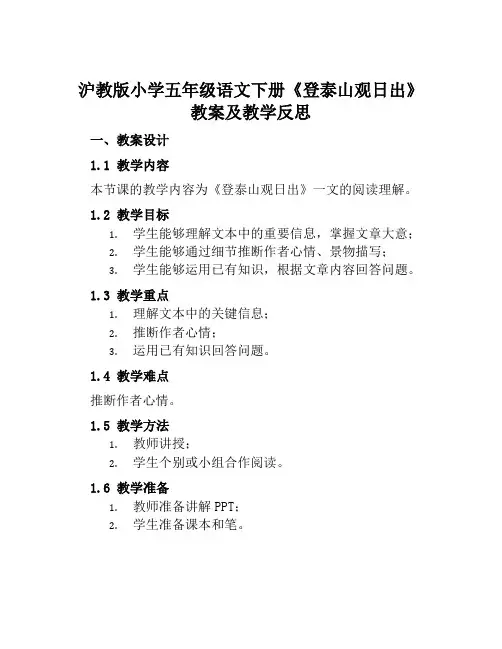 沪教版小学五年级语文下册《登泰山观日出》教案及教学反思

一、教案设计

1.1 教学内容

本节课的教学内容为《登泰山观日出》一文的阅读理解。

1.2 教学目标

1. 学生能够理解文本中的重要信息，掌握文章大意；
2. 学生能够通过细节推断作者心情、景物描写；
3. 学生能够运用已有知识，根据文章内容回答问题。

1.3 教学重点

1. 理解文本中的关键信息；
2. 推断作者心情；
3. 运用已有知识回答问题。

1.4 教学难点

推断作者心情。

1.5 教学方法

1. 教师讲授；
2. 学生个别或小组合作阅读。

1.6 教学准备

1. 教师准备讲解 PPT；
2. 学生准备课本和笔。